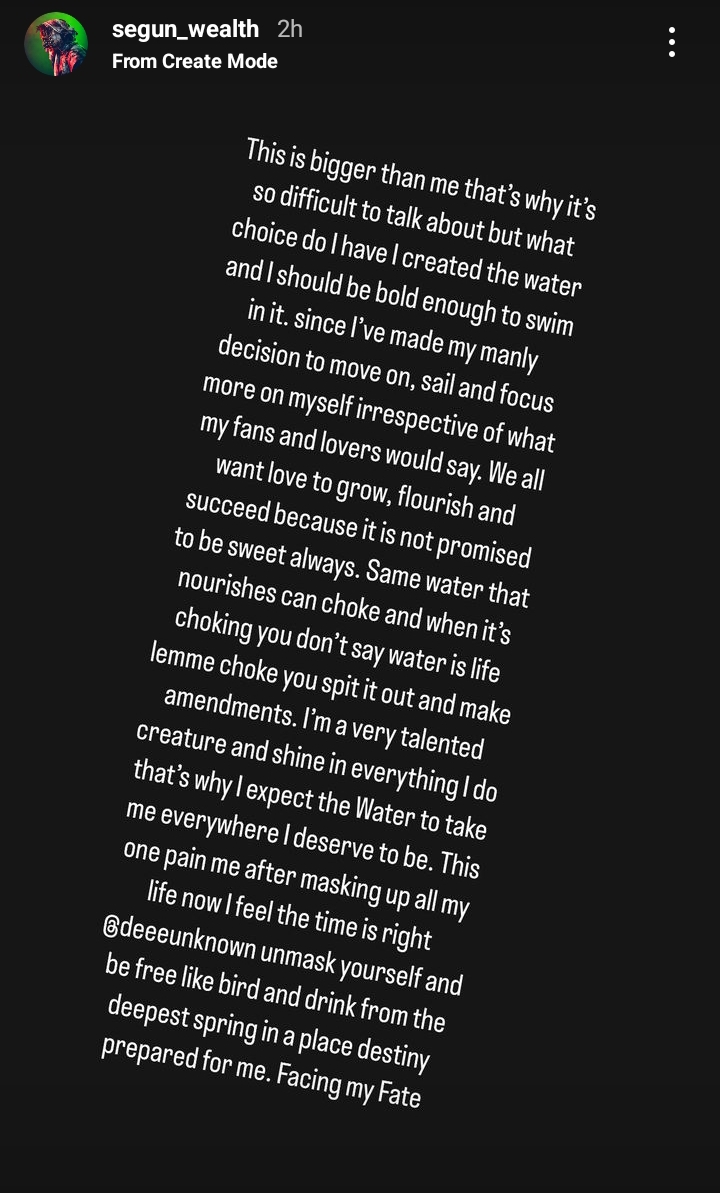 segun_wealth 2h
From Create Mode

This is bigger than me that's why it's so difficult to talk about but what choice do I have I created the water and I should be bold enough to swim in it. since I've made my manly decision to move on, sail and focus more on myself irrespective of what my fans and lovers would say. We all want love to grow, flourish and succeed because it is not promised to be sweet always. Same water that nourishes can choke and when it's choking you don't say water is life lemme choke you spit it out and make amendments. I'm a very talented creature and shine in everything I do that's why I expect the Water to take me everywhere I deserve to be. This one pain me after masking up all my life now I feel the time is right @deeeunknown unmask yourself and be free like bird and drink from the deepest spring in a place destiny prepared for me. Facing my Fate